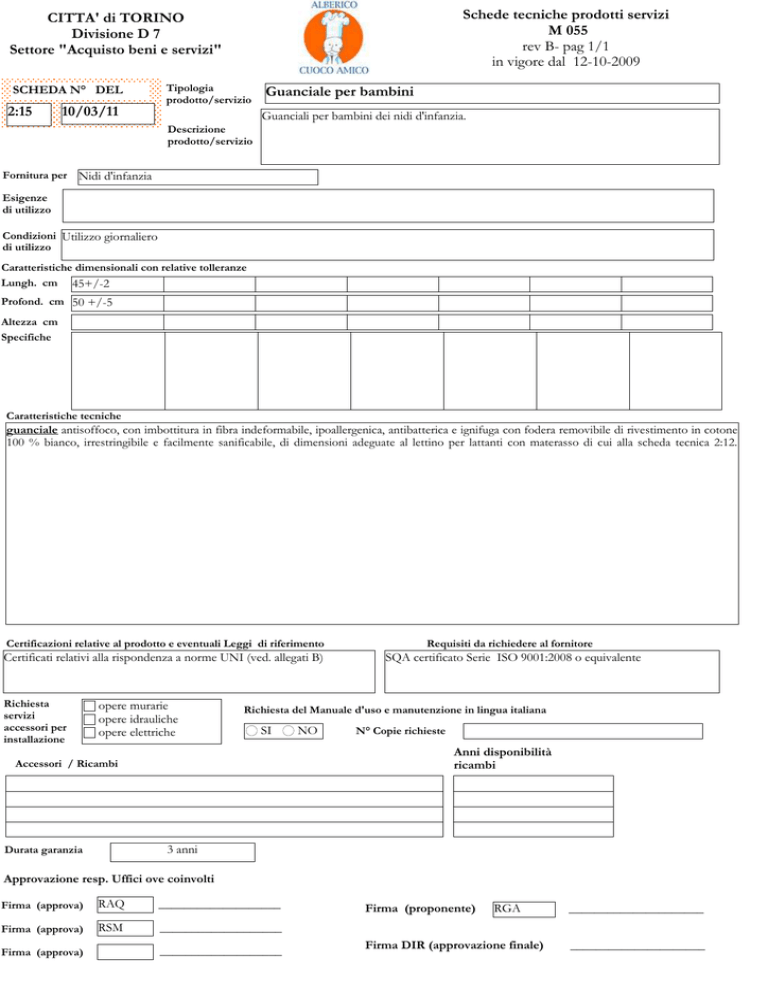 CITTA' di TORINO
Divisione D 7
Settore "Acquisto beni e servizi"

ALBERICO
CUOCO AMICO

Schede tecniche prodotti servizi
M 055
rev B- pag 1/1
in vigore dal 12-10-2009

SCHEDA N° DEL
2:15 10/03/11

Tipologia prodotto/servizio
Guanciale per bambini

Descrizione prodotto/servizio
Guanciali per bambini dei nidi d'infanzia.

Fornitura per Nidi d'infanzia

Esigenze di utilizzo

Condizioni di utilizzo Utilizzo giornaliero

Caratteristiche dimensionali con relative tolleranze
Lungh. cm 45+/-2
Profond. cm 50 +/-5
Altezza cm
Specifiche

Caratteristiche tecniche
guanciale antisoffoco, con imbottitura in fibra indeformabile, ipoallergenica, antibatterica e ignifuga con fodera removibile di rivestimento in cotone 100 % bianco, irrestringibile e facilmente sanificabile, di dimensioni adeguate al lettino per lattanti con materasso di cui alla scheda tecnica 2:12.

Certificazioni relative al prodotto e eventuali Leggi di riferimento
Certificati relativi alla rispondenza a norme UNI (ved. allegati B)

Requisiti da richiedere al fornitore
SQA certificato Serie ISO 9001:2008 o equivalente

Richiesta servizi accessori per installazione
opere murarie
opere idrauliche
opere elettriche

Richiesta del Manuale d'uso e manutenzione in lingua italiana
SI NO
N° Copie richieste

Accessori / Ricambi

Anni disponibilità ricambi

Durata garanzia 3 anni

Approvazione resp. Uffici ove coinvolti

Firma (approva) RAQ
Firma (approva) RSM
Firma (approva)

Firma (proponente) RGA

Firma DIR (approvazione finale)